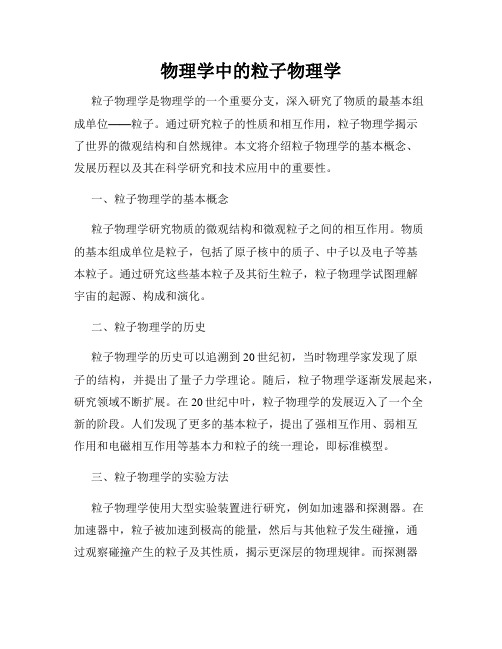 物理学中的粒子物理学

粒子物理学是物理学的一个重要分支，深入研究了物质的最基本组成单位——粒子。通过研究粒子的性质和相互作用，粒子物理学揭示了世界的微观结构和自然规律。本文将介绍粒子物理学的基本概念、发展历程以及其在科学研究和技术应用中的重要性。

一、粒子物理学的基本概念

粒子物理学研究物质的微观结构和微观粒子之间的相互作用。物质的基本组成单位是粒子，包括了原子核中的质子、中子以及电子等基本粒子。通过研究这些基本粒子及其衍生粒子，粒子物理学试图理解宇宙的起源、构成和演化。

二、粒子物理学的历史

粒子物理学的历史可以追溯到20世纪初，当时物理学家发现了原子的结构，并提出了量子力学理论。随后，粒子物理学逐渐发展起来，研究领域不断扩展。在20世纪中叶，粒子物理学的发展迈入了一个全新的阶段。人们发现了更多的基本粒子，提出了强相互作用、弱相互作用和电磁相互作用等基本力和粒子的统一理论，即标准模型。

三、粒子物理学的实验方法

粒子物理学使用大型实验装置进行研究，例如加速器和探测器。在加速器中，粒子被加速到极高的能量，然后与其他粒子发生碰撞，通过观察碰撞产生的粒子及其性质，揭示更深层的物理规律。而探测器